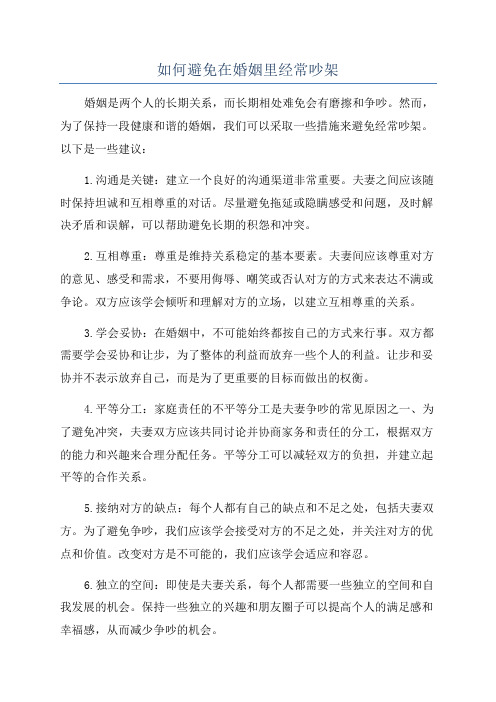 如何避免在婚姻里经常吵架

婚姻是两个人的长期关系，而长期相处难免会有磨擦和争吵。然而，为了保持一段健康和谐的婚姻，我们可以采取一些措施来避免经常吵架。以下是一些建议：

1.沟通是关键：建立一个良好的沟通渠道非常重要。夫妻之间应该随时保持坦诚和互相尊重的对话。尽量避免拖延或隐瞒感受和问题，及时解决矛盾和误解，可以帮助避免长期的积怨和冲突。

2.互相尊重：尊重是维持关系稳定的基本要素。夫妻间应该尊重对方的意见、感受和需求，不要用侮辱、嘲笑或否认对方的方式来表达不满或争论。双方应该学会倾听和理解对方的立场，以建立互相尊重的关系。

3.学会妥协：在婚姻中，不可能始终都按自己的方式来行事。双方都需要学会妥协和让步，为了整体的利益而放弃一些个人的利益。让步和妥协并不表示放弃自己，而是为了更重要的目标而做出的权衡。

4.平等分工：家庭责任的不平等分工是夫妻争吵的常见原因之一、为了避免冲突，夫妻双方应该共同讨论并协商家务和责任的分工，根据双方的能力和兴趣来合理分配任务。平等分工可以减轻双方的负担，并建立起平等的合作关系。

5.接纳对方的缺点：每个人都有自己的缺点和不足之处，包括夫妻双方。为了避免争吵，我们应该学会接受对方的不足之处，并关注对方的优点和价值。改变对方是不可能的，我们应该学会适应和容忍。

6.独立的空间：即使是夫妻关系，每个人都需要一些独立的空间和自我发展的机会。保持一些独立的兴趣和朋友圈子可以提高个人的满足感和幸福感，从而减少争吵的机会。